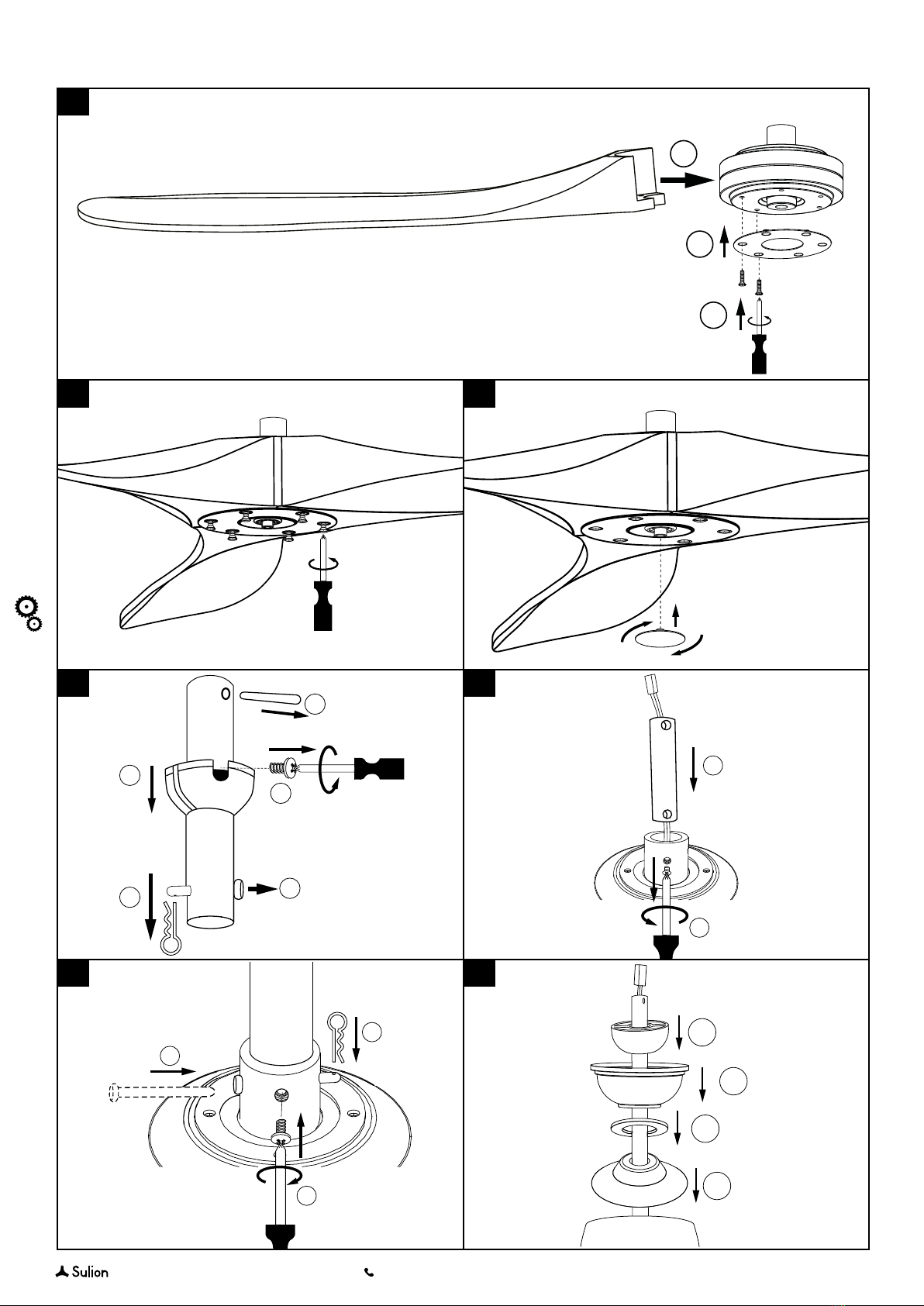 Sulion